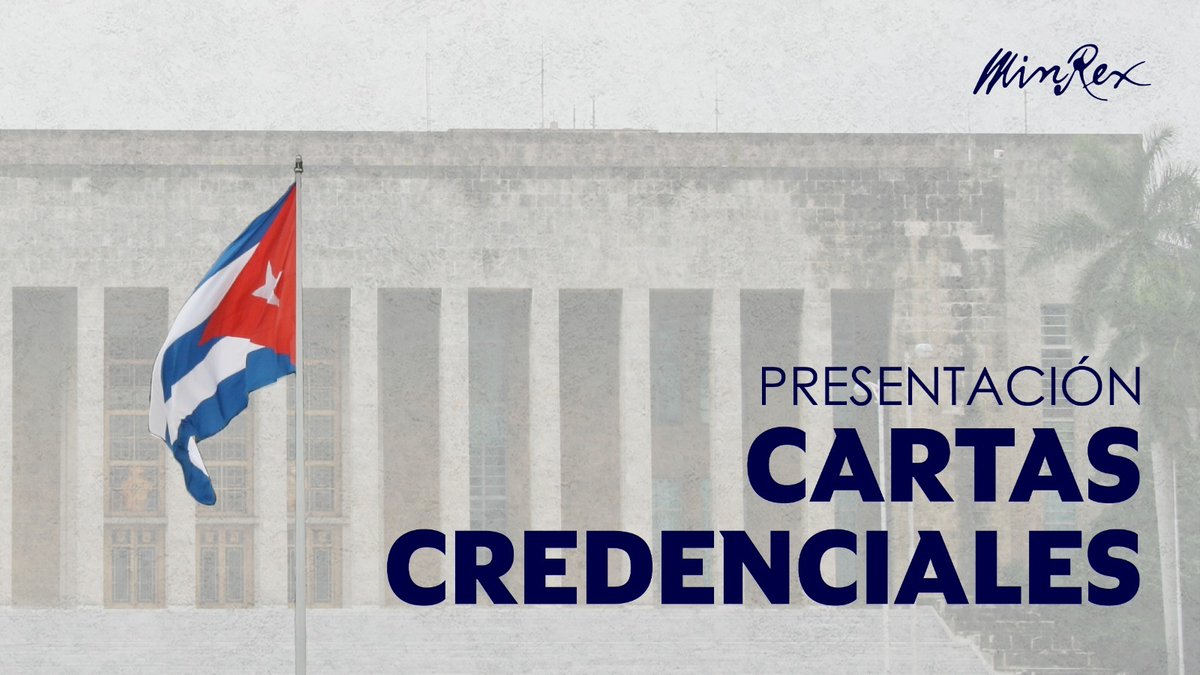 MinRex

PRESENTACIÓN
CARTAS
CREDENCIALES